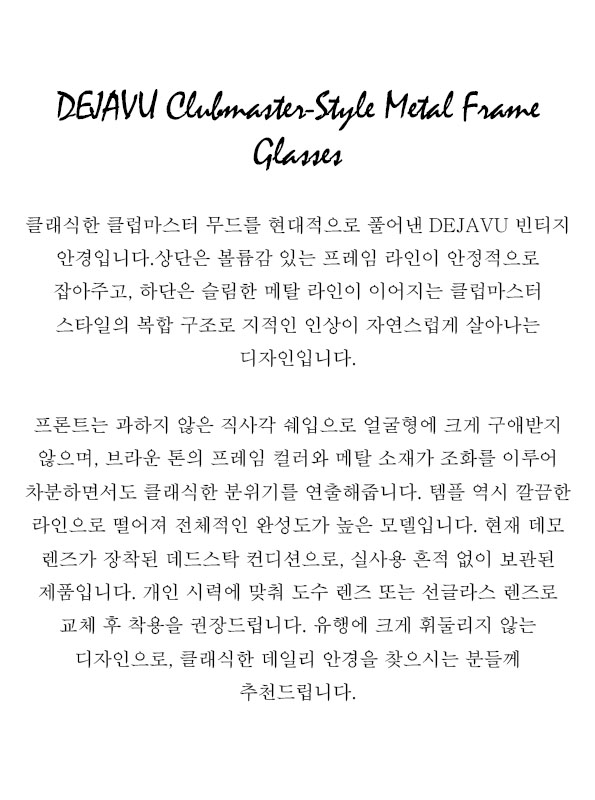 DEJAVU Clubmaster-Style Metal Frame Glasses

클래식한 클럽마스터 무드를 현대적으로 풀어낸 DEJAVU 빈티지 안경입니다.상단은 볼륨감 있는 프레임 라인이 안정적으로 잡아주고, 하단은 슬림한 메탈 라인이 이어지는 클럽마스터 스타일의 복합 구조로 지적인 인상이 자연스럽게 살아나는 디자인입니다.

프론트는 과하지 않은 직사각 쉐입으로 얼굴형에 크게 구애받지 않으며, 브라운 톤의 프레임 컬러와 메탈 소재가 조화를 이루어 차분하면서도 클래식한 분위기를 연출해줍니다. 템플 역시 깔끔한 라인으로 떨어져 전체적인 완성도가 높은 모델입니다. 현재 데모 렌즈가 장착된 데드스탁 컨디션으로, 실사용 흔적 없이 보관된 제품입니다. 개인 시력에 맞춰 도수 렌즈 또는 선글라스 렌즈로 교체 후 착용을 권장드립니다. 유행에 크게 휘둘리지 않는 디자인으로, 클래식한 데일리 안경을 찾으시는 분들께 추천드립니다.